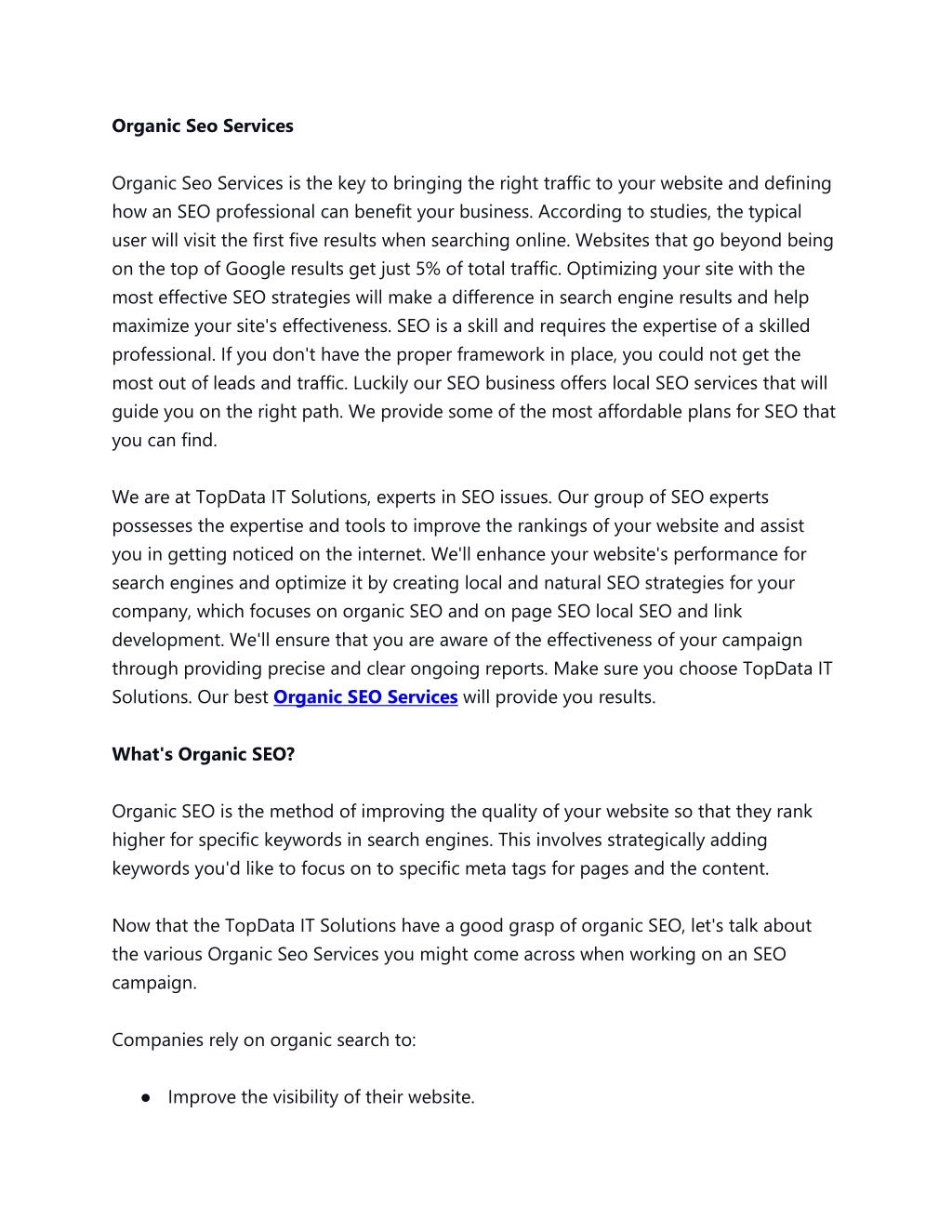 Organic Seo Services

Organic Seo Services is the key to bringing the right traffic to your website and defining how an SEO professional can benefit your business. According to studies, the typical user will visit the first five results when searching online. Websites that go beyond being on the top of Google results get just 5% of total traffic. Optimizing your site with the most effective SEO strategies will make a difference in search engine results and help maximize your site's effectiveness. SEO is a skill and requires the expertise of a skilled professional. If you don't have the proper framework in place, you could not get the most out of leads and traffic. Luckily our SEO business offers local SEO services that will guide you on the right path. We provide some of the most affordable plans for SEO that you can find.

We are at TopData IT Solutions, experts in SEO issues. Our group of SEO experts possesses the expertise and tools to improve the rankings of your website and assist you in getting noticed on the internet. We'll enhance your website's performance for search engines and optimize it by creating local and natural SEO strategies for your company, which focuses on organic SEO and on page SEO local SEO and link development. We'll ensure that you are aware of the effectiveness of your campaign through providing precise and clear ongoing reports. Make sure you choose TopData IT Solutions. Our best Organic SEO Services will provide you results.

What's Organic SEO?

Organic SEO is the method of improving the quality of your website so that they rank higher for specific keywords in search engines. This involves strategically adding keywords you'd like to focus on to specific meta tags for pages and the content.

Now that the TopData IT Solutions have a good grasp of organic SEO, let's talk about the various Organic Seo Services you might come across when working on an SEO campaign.

Companies rely on organic search to:

• Improve the visibility of their website.